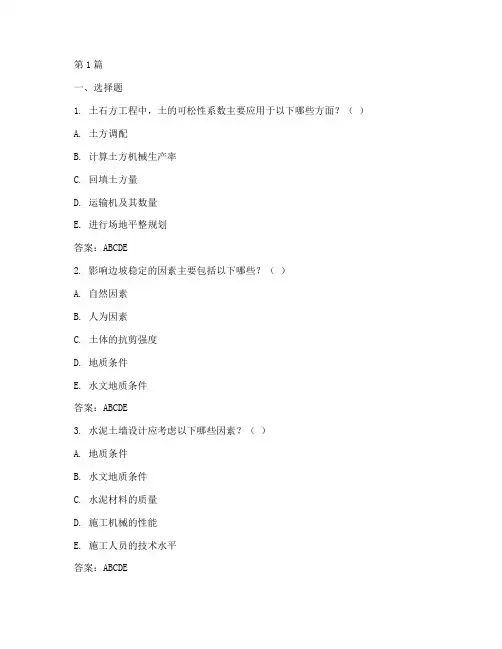 第1篇

一、选择题

1. 土石方工程中，土的可松性系数主要应用于以下哪些方面？（ ）

A. 土方调配

B. 计算土方机械生产率

C. 回填土方量

D. 运输机及其数量

E. 进行场地平整规划

答案：ABCDE

2. 影响边坡稳定的因素主要包括以下哪些？（ ）

A. 自然因素

B. 人为因素

C. 土体的抗剪强度

D. 地质条件

E. 水文地质条件

答案：ABCDE

3. 水泥土墙设计应考虑以下哪些因素？（ ）

A. 地质条件

B. 水文地质条件

C. 水泥材料的质量

D. 施工机械的性能

E. 施工人员的技术水平

答案：ABCDE